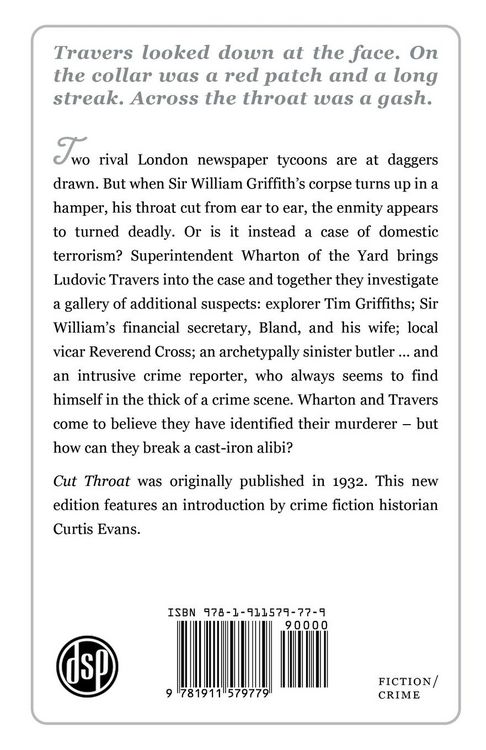 Travers looked down at the face. On the collar was a red patch and a long streak. Across the throat was a gash.

Two rival London newspaper tycoons are at daggers drawn. But when Sir William Griffith's corpse turns up in a hamper, his throat cut from ear to ear, the enmity appears to turned deadly. Or is it instead a case of domestic terrorism? Superintendent Wharton of the Yard brings Ludovic Travers into the case and together they investigate a gallery of additional suspects: explorer Tim Griffiths; Sir William's financial secretary, Bland, and his wife; local vicar Reverend Cross; an archetypally sinister butler ... and an intrusive crime reporter, who always seems to find himself in the thick of a crime scene. Wharton and Travers come to believe they have identified their murderer – but how can they break a cast-iron alibi?

Cut Throat was originally published in 1932. This new edition features an introduction by crime fiction historian Curtis Evans.

ISBN 978-1-911579-77-9

90000

9 781911 579779

dsp

FICTION/
CRIME